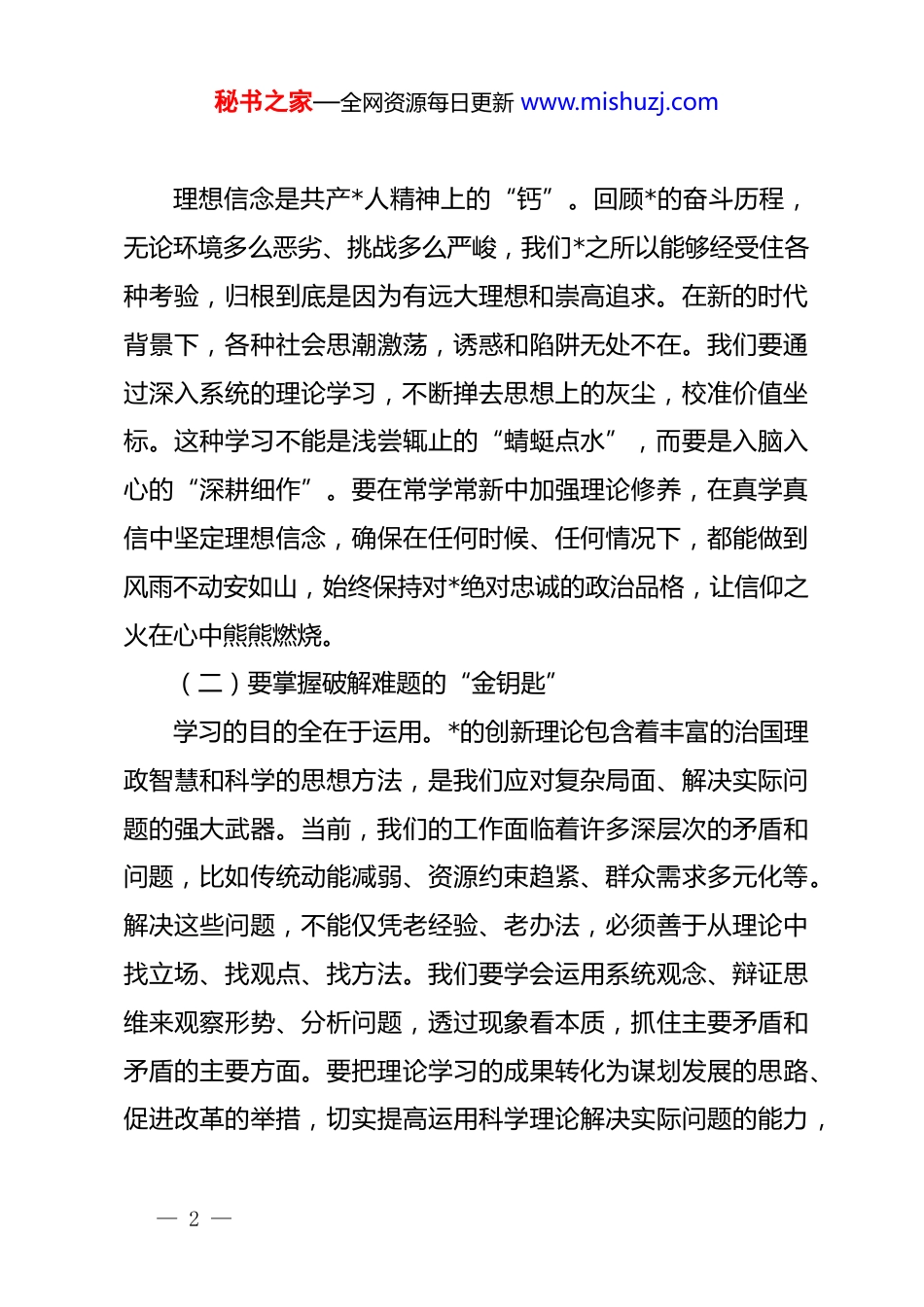 秘书之家—全网资源每日更新 www.mishuzj.com

理想信念是共产*人精神上的“钙”。回顾*的奋斗历程，无论环境多么恶劣、挑战多么严峻，我们*之所以能够经受住各种考验，归根到底是因为有远大理想和崇高追求。在新的时代背景下，各种社会思潮激荡，诱惑和陷阱无处不在。我们要通过深入系统的理论学习，不断掸去思想上的灰尘，校准价值坐标。这种学习不能是浅尝辄止的“蜻蜓点水”，而要是入脑入心的“深耕细作”。要在常学常新中加强理论修养，在真学真信中坚定理想信念，确保在任何时候、任何情况下，都能做到风雨不动安如山，始终保持对*绝对忠诚的政治品格，让信仰之火在心中熊熊燃烧。

（二）要掌握破解难题的“金钥匙”

学习的目的全在于运用。*的创新理论包含着丰富的治国理政智慧和科学的思想方法，是我们应对复杂局面、解决实际问题的强大武器。当前，我们的工作面临着许多深层次的矛盾和问题，比如传统动能减弱、资源约束趋紧、群众需求多元化等。解决这些问题，不能仅凭老经验、老办法，必须善于从理论中找立场、找观点、找方法。我们要学会运用系统观念、辩证思维来观察形势、分析问题，透过现象看本质，抓住主要矛盾和矛盾的主要方面。要把理论学习的成果转化为谋划发展的思路、促进改革的举措，切实提高运用科学理论解决实际问题的能力，

— 2 —